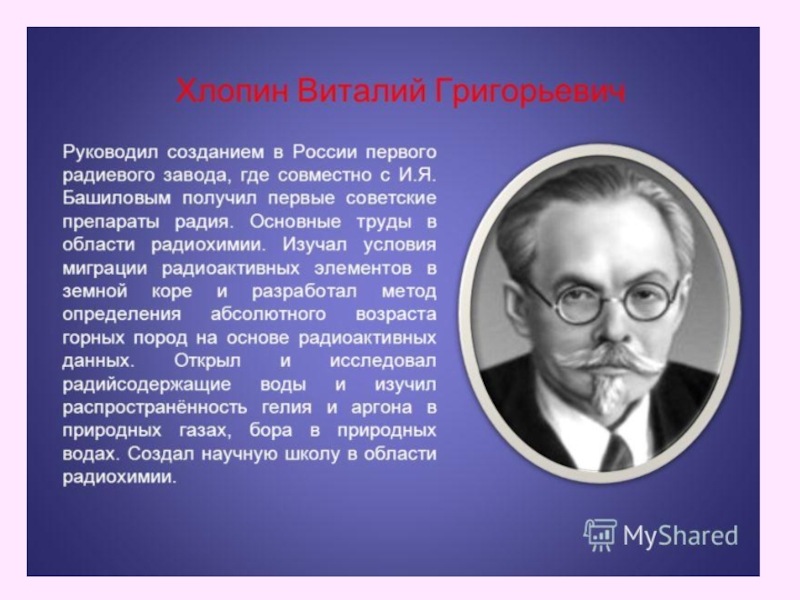 Хлопин Виталий Григорьевич

Руководил созданием в России первого радиевого завода, где совместно с И.Я. Башиловым получил первые советские препараты радия. Основные труды в области радиохимии. Изучал условия миграции радиоактивных элементов в земной коре и разработал метод определения абсолютного возраста горных пород на основе радиоактивных данных. Открыл и исследовал радийсодержащие воды и изучил распространённость гелия и аргона в природных газах, бора в природных водах. Создал научную школу в области радиохимии.

MyShared